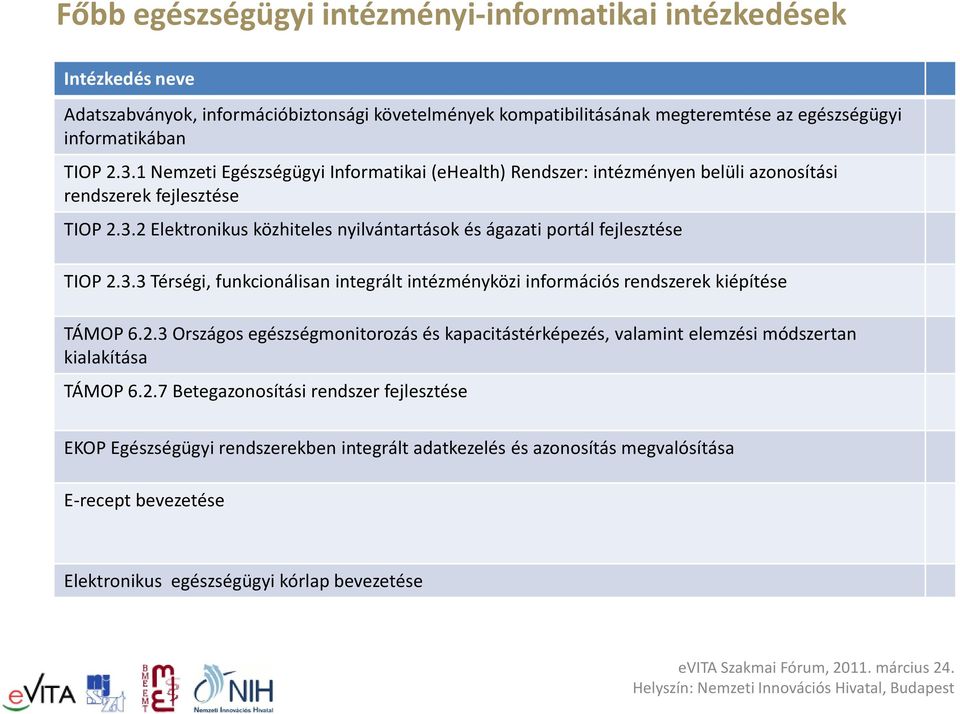 Főbb egészségügyi intézményi-informatikai intézkedések

| Intézkedés neve | |
|---|---|
| Adatszabványok, információbiztonsági követelmények kompatibilitásának megteremtése az egészségügyi informatikában | |
| TIOP 2.3.1 Nemzeti Egészségügyi Informatikai (eHealth) Rendszer: intézményen belüli azonosítási rendszerek fejlesztése | |
| TIOP 2.3.2 Elektronikus közhiteles nyilvántartások és ágazati portál fejlesztése | |
| TIOP 2.3.3 Térségi, funkcionálisan integrált intézményközi információs rendszerek kiépítése | |
| TÁMOP 6.2.3 Országos egészségmonitorozás és kapacitástérképezés, valamint elemzési módszertan kialakítása | |
| TÁMOP 6.2.7 Betegazonosítási rendszer fejlesztése | |
| EKOP Egészségügyi rendszerekben integrált adatkezelés és azonosítás megvalósítása | |
| E-recept bevezetése | |
| Elektronikus egészségügyi kórlap bevezetése | |

eVITA

BME EMT

NIH
Nemzeti Innovációs Hivatal

eVITA Szakmai Fórum, 2011. március 24.
Helyszín: Nemzeti Innovációs Hivatal, Budapest